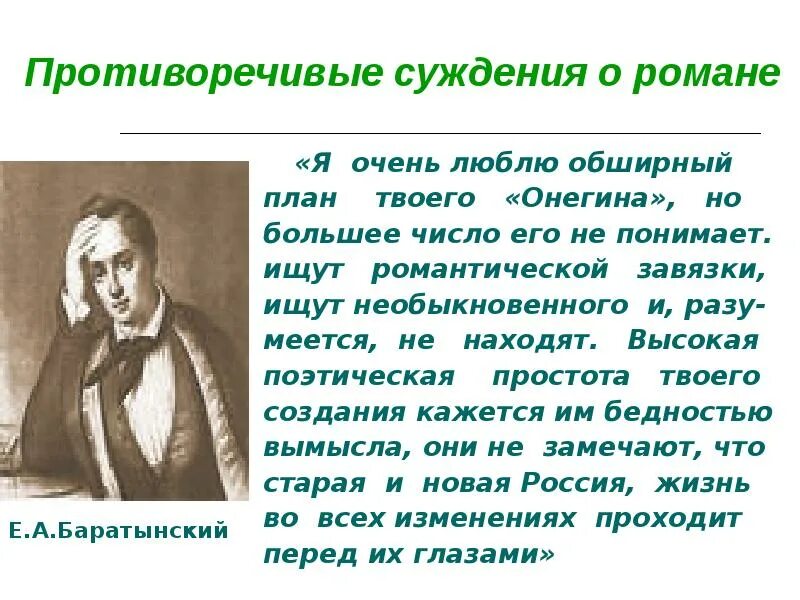 Противоречивые суждения о романе

«Я очень люблю обширный план твоего «Онегина», но большее число его не понимает. ищут романтической завязки, ищут необыкновенного и, разумеется, не находят. Высокая поэтическая простота твоего создания кажется им бедностью вымысла, они не замечают, что старая и новая Россия, жизнь во всех изменениях проходит перед их глазами»

Е.А.Баратынский